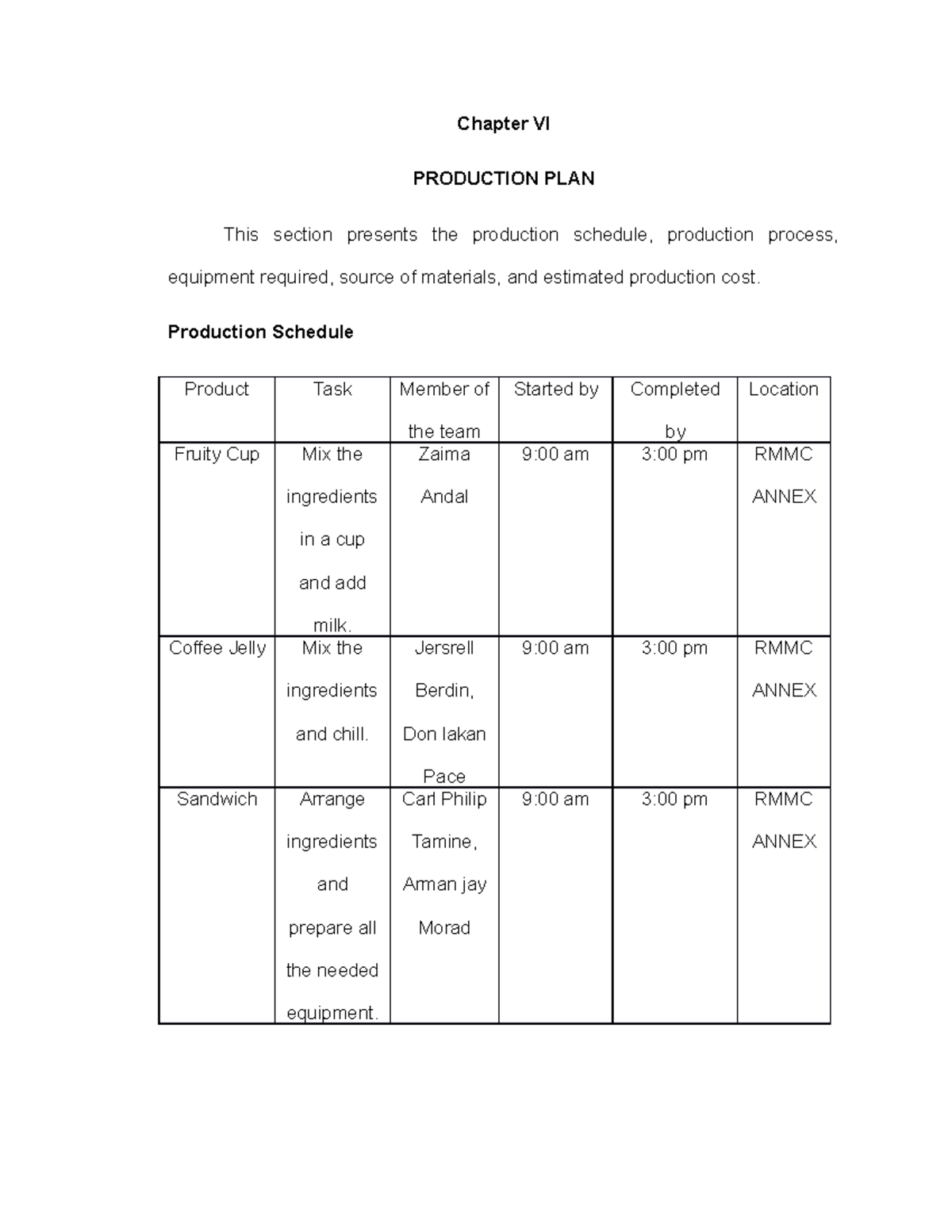 Chapter VI

PRODUCTION PLAN

This section presents the production schedule, production process, equipment required, source of materials, and estimated production cost.

Production Schedule

| Product | Task | Member of the team | Started by | Completed by | Location |
|---|---|---|---|---|---|
| Fruity Cup | Mix the ingredients in a cup and add milk. | Zaima Andal | 9:00 am | 3:00 pm | RMMC ANNEX |
| Coffee Jelly | Mix the ingredients and chill. | Jersrell Berdin, Don lakan Pace | 9:00 am | 3:00 pm | RMMC ANNEX |
| Sandwich | Arrange ingredients and prepare all the needed equipment. | Carl Philip Tamine, Arman jay Morad | 9:00 am | 3:00 pm | RMMC ANNEX |